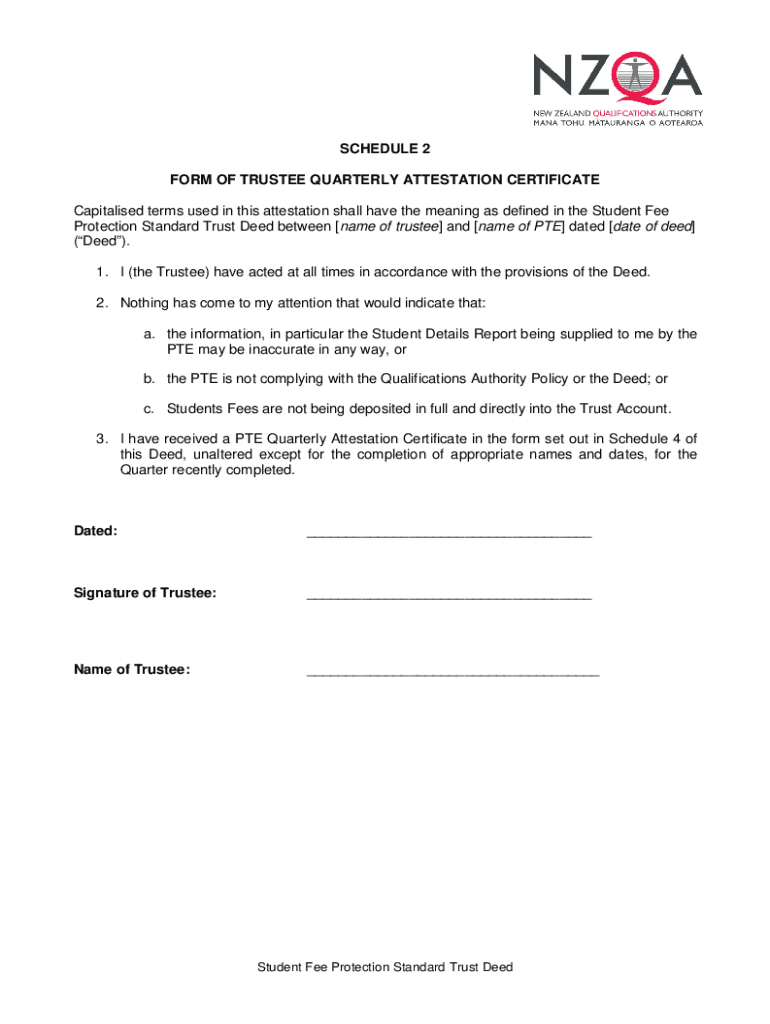 NZQA
NEW ZEALAND QUALIFICATIONS AUTHORITY
MANA TOHU MĀTAURANGA O AOTEAROA

SCHEDULE 2

FORM OF TRUSTEE QUARTERLY ATTESTATION CERTIFICATE

Capitalised terms used in this attestation shall have the meaning as defined in the Student Fee Protection Standard Trust Deed between [name of trustee] and [name of PTE] dated [date of deed] ("Deed").

1. I (the Trustee) have acted at all times in accordance with the provisions of the Deed.

2. Nothing has come to my attention that would indicate that:

a. the information, in particular the Student Details Report being supplied to me by the PTE may be inaccurate in any way, or

b. the PTE is not complying with the Qualifications Authority Policy or the Deed; or

c. Students Fees are not being deposited in full and directly into the Trust Account.

3. I have received a PTE Quarterly Attestation Certificate in the form set out in Schedule 4 of this Deed, unaltered except for the completion of appropriate names and dates, for the Quarter recently completed.

Dated: ____________________________________

Signature of Trustee: ____________________________________

Name of Trustee: ____________________________________

Student Fee Protection Standard Trust Deed